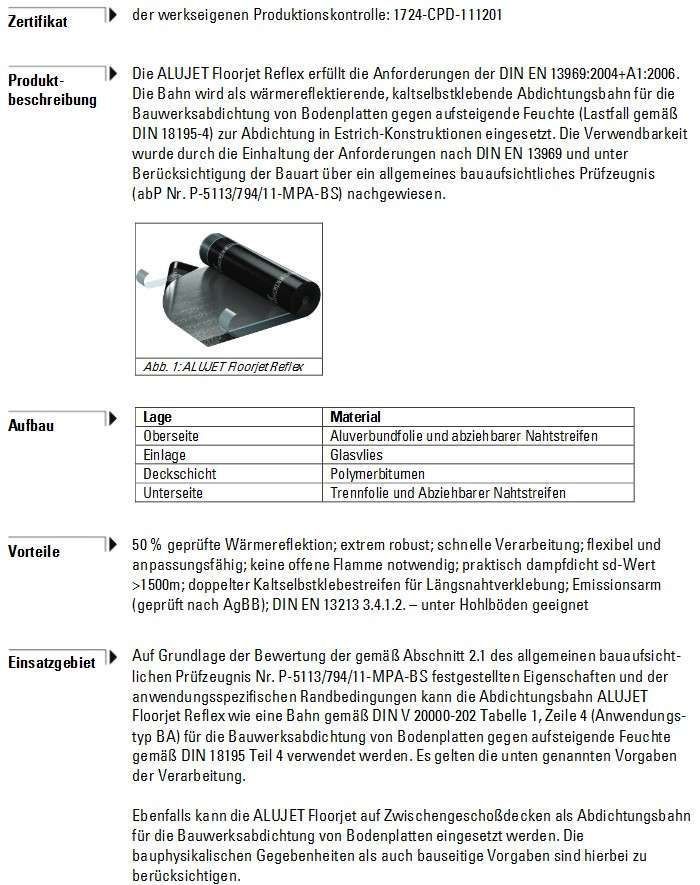 Zertifikat

der werkseigenen Produktionskontrolle: 1724-CPD-111201

Produktbeschreibung

Die ALUJET Floorjet Reflex erfüllt die Anforderungen der DIN EN 13969:2004+A1:2006. Die Bahn wird als wärmereflektierende, kaltselbstklebende Abdichtungsbahn für die Bauwerksabdichtung von Bodenplatten gegen aufsteigende Feuchte (Lastfall gemäß DIN 18195-4) zur Abdichtung in Estrich-Konstruktionen eingesetzt. Die Verwendbarkeit wurde durch die Einhaltung der Anforderungen nach DIN EN 13969 und unter Berücksichtigung der Bauart über ein allgemeines bauaufsichtliches Prüfzeugnis (abP Nr. P-5113/794/11-MPA-BS) nachgewiesen.

Abb. 1: ALUJET Floorjet Reflex

Aufbau

| Lage | Material |
|---|---|
| Oberseite | Aluverbundfolie und abziehbarer Nahtstreifen |
| Einlage | Glasvlies |
| Deckschicht | Polymerbitumen |
| Unterseite | Trennfolie und Abziehbarer Nahtstreifen |

Vorteile

50 % geprüfte Wärmereflektion; extrem robust; schnelle Verarbeitung; flexibel und anpassungsfähig; keine offene Flamme notwendig; praktisch dampfdicht sd-Wert >1500m; doppelter Kaltselbstklebestreifen für Längsnahtverklebung; Emissionsarm (geprüft nach AgBB); DIN EN 13213 3.4.1.2. – unter Hohlböden geeignet

Einsatzgebiet

Auf Grundlage der Bewertung der gemäß Abschnitt 2.1 des allgemeinen bauaufsichtlichen Prüfzeugnis Nr. P-5113/794/11-MPA-BS festgestellten Eigenschaften und der anwendungsspezifischen Randbedingungen kann die Abdichtungsbahn ALUJET Floorjet Reflex wie eine Bahn gemäß DIN V 20000-202 Tabelle 1, Zeile 4 (Anwendungstyp BA) für die Bauwerksabdichtung von Bodenplatten gegen aufsteigende Feuchte gemäß DIN 18195 Teil 4 verwendet werden. Es gelten die unten genannten Vorgaben der Verarbeitung.

Ebenfalls kann die ALUJET Floorjet auf Zwischengeschoßdecken als Abdichtungsbahn für die Bauwerksabdichtung von Bodenplatten eingesetzt werden. Die bauphysikalischen Gegebenheiten als auch bauseitige Vorgaben sind hierbei zu berücksichtigen.